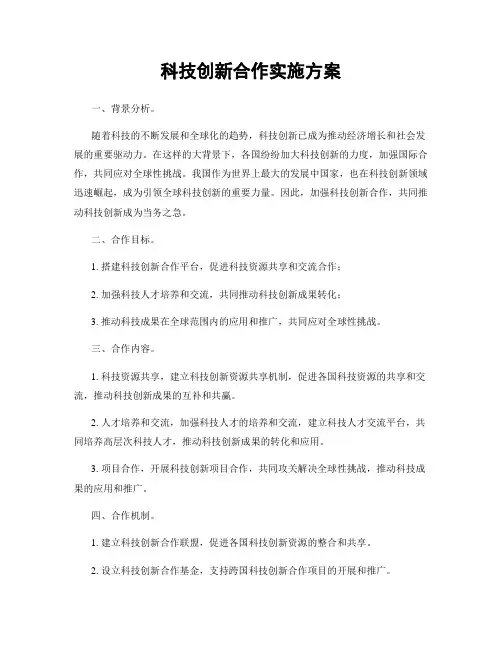 科技创新合作实施方案

一、背景分析。

随着科技的不断发展和全球化的趋势，科技创新已成为推动经济增长和社会发展的重要驱动力。在这样的大背景下，各国纷纷加大科技创新的力度，加强国际合作，共同应对全球性挑战。我国作为世界上最大的发展中国家，也在科技创新领域迅速崛起，成为引领全球科技创新的重要力量。因此，加强科技创新合作，共同推动科技创新成为当务之急。

二、合作目标。

1. 搭建科技创新合作平台，促进科技资源共享和交流合作；

2. 加强科技人才培养和交流，共同推动科技创新成果转化；

3. 推动科技成果在全球范围内的应用和推广，共同应对全球性挑战。

三、合作内容。

1. 科技资源共享，建立科技创新资源共享机制，促进各国科技资源的共享和交流，推动科技创新成果的互补和共赢。

2. 人才培养和交流，加强科技人才的培养和交流，建立科技人才交流平台，共同培养高层次科技人才，推动科技创新成果的转化和应用。

3. 项目合作，开展科技创新项目合作，共同攻关解决全球性挑战，推动科技成果的应用和推广。

四、合作机制。

1. 建立科技创新合作联盟，促进各国科技创新资源的整合和共享。

2. 设立科技创新合作基金，支持跨国科技创新合作项目的开展和推广。